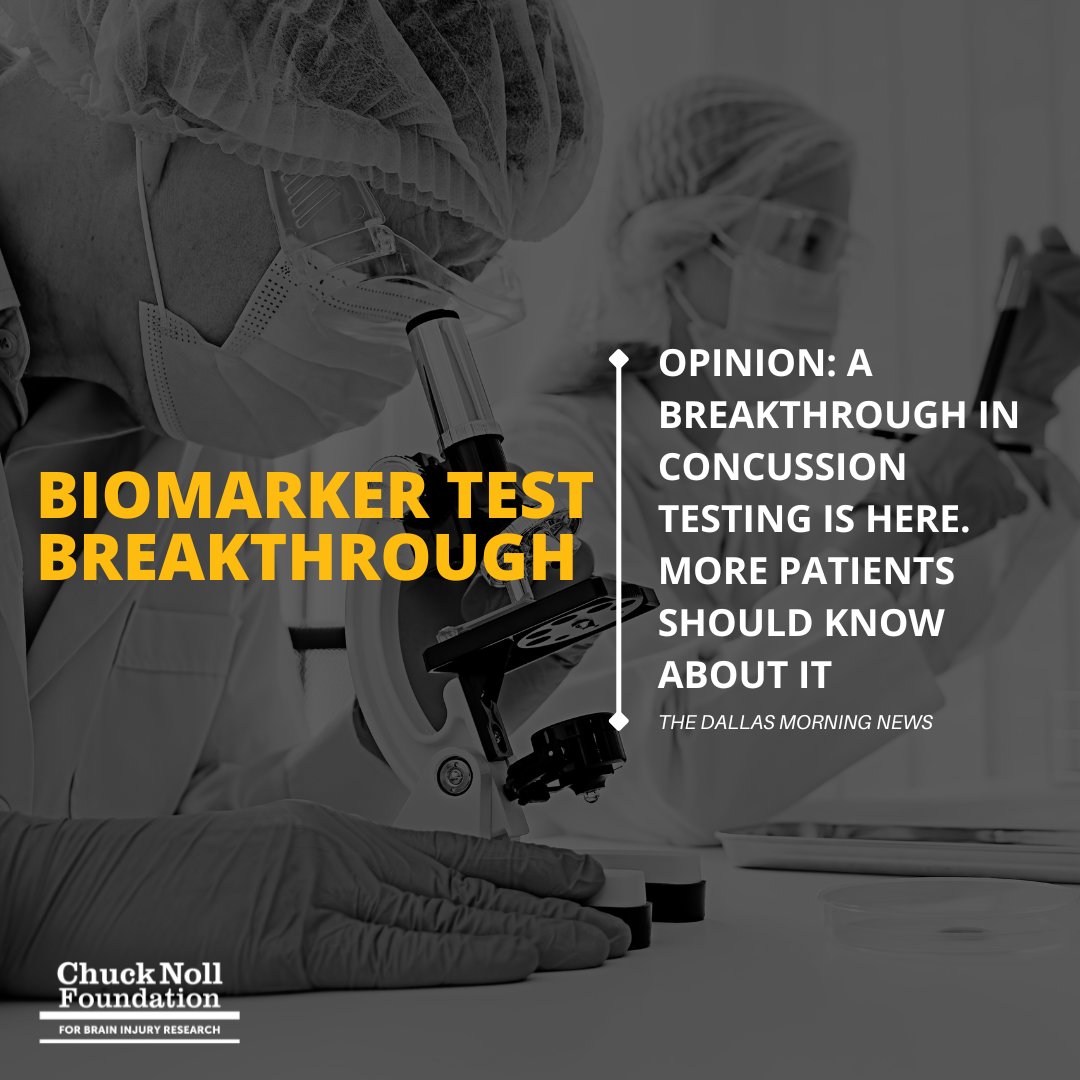 BIOMARKER TEST BREAKTHROUGH

OPINION: A BREAKTHROUGH IN CONCUSSION TESTING IS HERE. MORE PATIENTS SHOULD KNOW ABOUT IT

THE DALLAS MORNING NEWS

Chuck Noll Foundation
FOR BRAIN INJURY RESEARCH